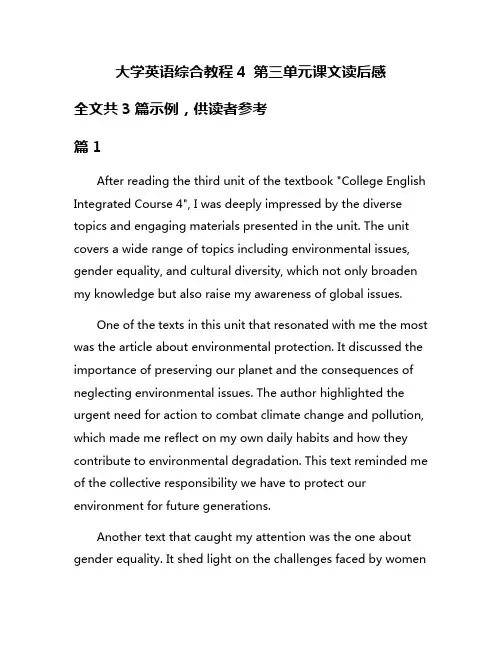 大学英语综合教程 4 第三单元课文读后感

全文共 3 篇示例，供读者参考

篇 1

After reading the third unit of the textbook "College English Integrated Course 4", I was deeply impressed by the diverse topics and engaging materials presented in the unit. The unit covers a wide range of topics including environmental issues, gender equality, and cultural diversity, which not only broaden my knowledge but also raise my awareness of global issues.

One of the texts in this unit that resonated with me the most was the article about environmental protection. It discussed the importance of preserving our planet and the consequences of neglecting environmental issues. The author highlighted the urgent need for action to combat climate change and pollution, which made me reflect on my own daily habits and how they contribute to environmental degradation. This text reminded me of the collective responsibility we have to protect our environment for future generations.

Another text that caught my attention was the one about gender equality. It shed light on the challenges faced by women